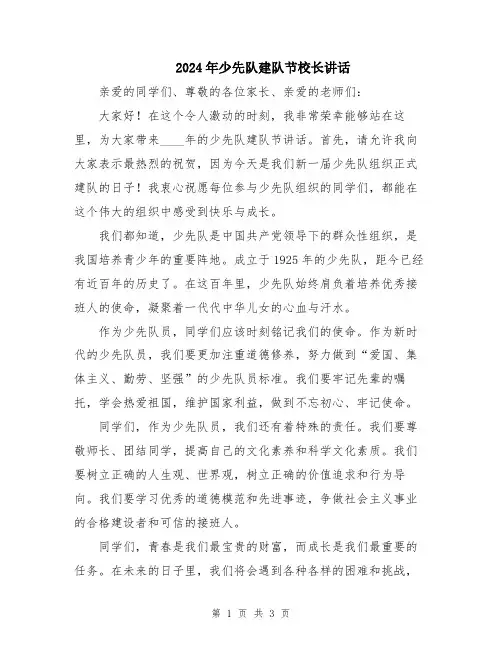 2024年少先队建队节校长讲话

亲爱的同学们、尊敬的各位家长、亲爱的老师们：

大家好！在这个令人激动的时刻，我非常荣幸能够站在这里，为大家带来____年的少先队建队节讲话。首先，请允许我向大家表示最热烈的祝贺，因为今天是我们新一届少先队组织正式建队的日子！我衷心祝愿每位参与少先队组织的同学们，都能在这个伟大的组织中感受到快乐与成长。

我们都知道，少先队是中国共产党领导下的群众性组织，是我国培养青少年的重要阵地。成立于1925年的少先队，距今已经有近百年的历史了。在这百年里，少先队始终肩负着培养优秀接班人的使命，凝聚着一代代中华儿女的心血与汗水。

作为少先队员，同学们应该时刻铭记我们的使命。作为新时代的少先队员，我们要更加注重道德修养，努力做到“爱国、集体主义、勤劳、坚强”的少先队员标准。我们要牢记先辈的嘱托，学会热爱祖国，维护国家利益，做到不忘初心、牢记使命。

同学们，作为少先队员，我们还有着特殊的责任。我们要尊敬师长、团结同学，提高自己的文化素养和科学文化素质。我们要树立正确的人生观、世界观，树立正确的价值追求和行为导向。我们要学习优秀的道德模范和先进事迹，争做社会主义事业的合格建设者和可信的接班人。

同学们，青春是我们最宝贵的财富，而成长是我们最重要的任务。在未来的日子里，我们将会遇到各种各样的困难和挑战，

第 1 页 共 3 页